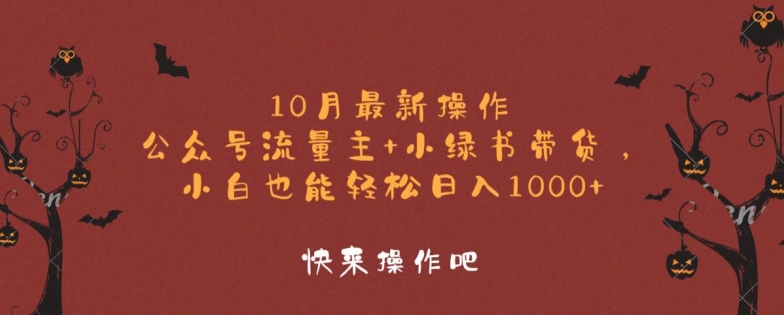 10月最新操作
公众号流量主+小绿书带货，
小白也能轻松日入1000+

快来操作吧